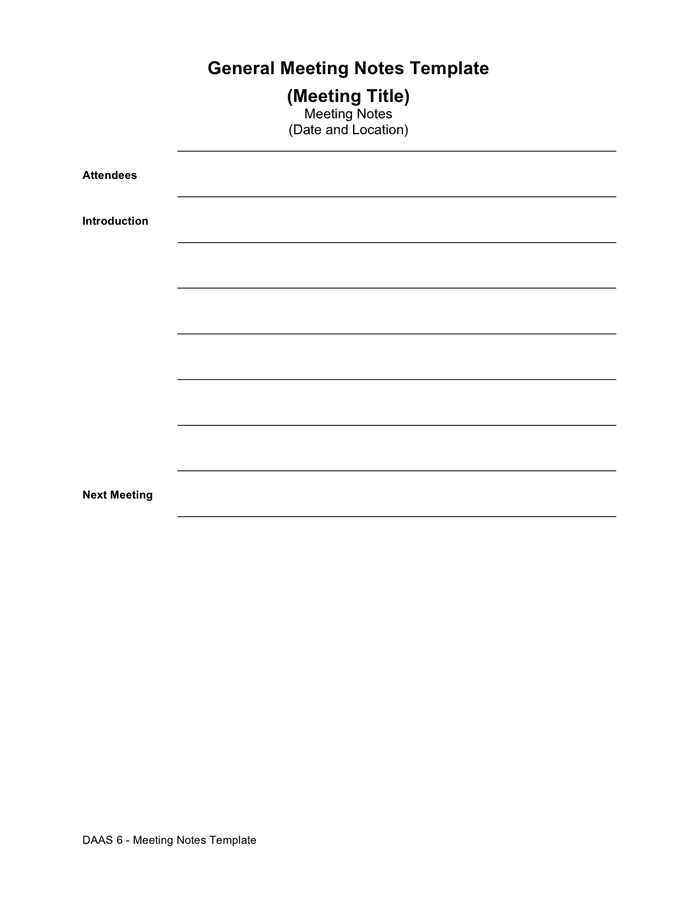 General Meeting Notes Template
(Meeting Title)
Meeting Notes
(Date and Location)

Attendees

Introduction

Next Meeting

DAAS 6 - Meeting Notes Template